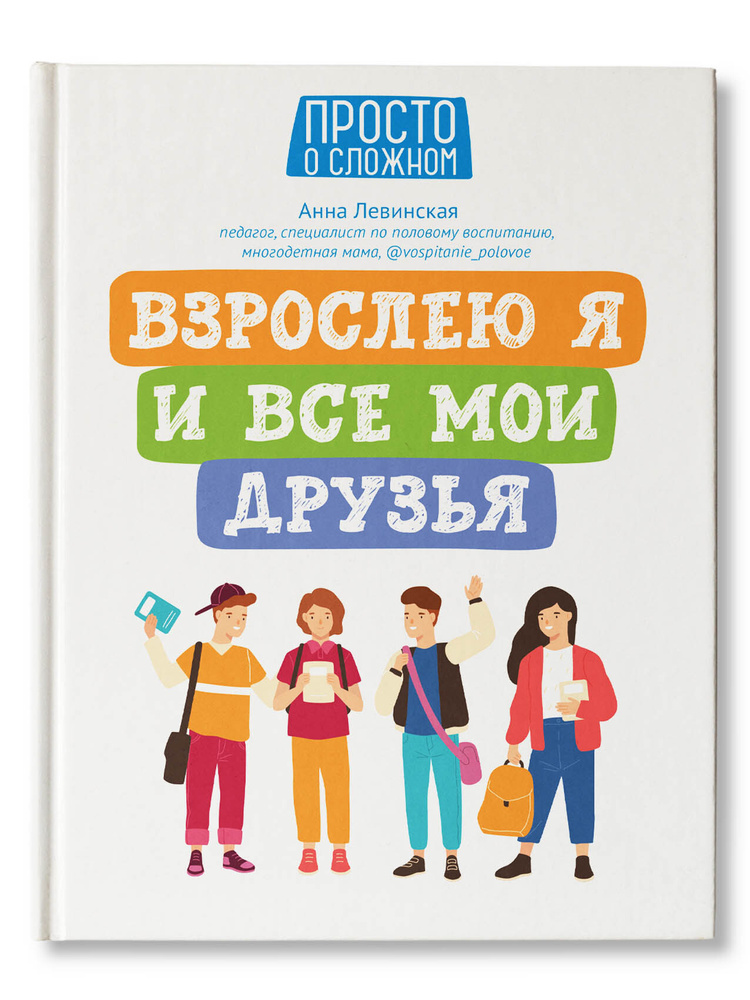 ПРОСТО
О СЛОЖНОМ

Анна Левинская
педагог, специалист по половому воспитанию, многодетная мама, @vospitanie_polovoe

ВЗРОСЛЕЮ Я
И ВСЕ МОИ
ДРУЗЬЯ